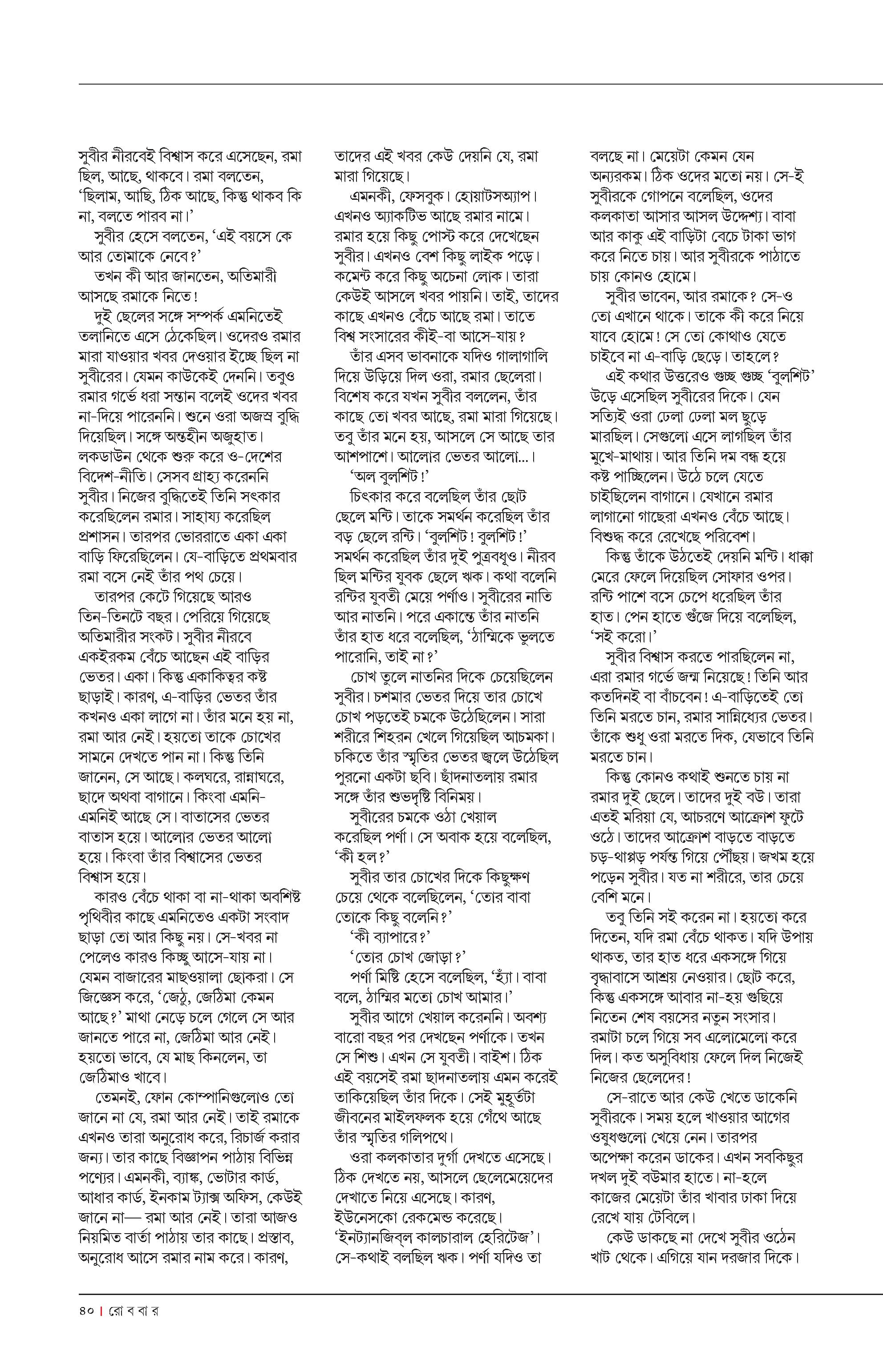 সুবীর নীরবেই বিশ্বাস করে এসেছেন, রমা ছিল, আছে, থাকবে। রমা বলতেন, 'ছিলাম, আছি, ঠিক আছে, কিন্তু থাকব কি না, বলতে পারব না।'

সুবীর হেসে বলতেন, 'এই বয়সে কে আর তোমাকে নেবে?'

তখন কী আর জানতেন, অতিমারী আসছে রমাকে নিতে!

দুই ছেলের সঙ্গে সম্পর্ক এমনিতেই তলানিতে এসে ঠেকেছিল। ওদেরও রমার মারা যাওয়ার খবর দেওয়ার ইচ্ছে ছিল না সুবীরের। যেমন কাউকেই দেননি। তবুও রমার গর্ভে ধরা সন্তান বলেই ওদের খবর না-দিয়ে পারেননি। শুনে ওরা অজস্র বুদ্ধি দিয়েছিল। সঙ্গে অন্তহীন অজুহাত। লকডাউন থেকে শুরু করে ও-দেশের বিদেশ-নীতি। সেসব গ্রাহ্য করেননি সুবীর। নিজের বুদ্ধিতেই তিনি সৎকার করেছিলেন রমার। সাহায্য করেছিল প্রশাসন। তারপর ভোররাতে একা একা বাড়ি ফিরেছিলেন। যে-বাড়িতে প্রথমবার রমা বসে নেই তাঁর পথ চেয়ে।

তারপর কেটে গিয়েছে আরও তিন-তিনটে বছর। পেরিয়ে গিয়েছে অতিমারীর সংকট। সুবীর নীরবে একইরকম বেঁচে আছেন এই বাড়ির ভেতর। একা। কিন্তু একাকিত্বর কষ্ট ছাড়াই। কারণ, এ-বাড়ির ভেতর তাঁর কখনও একা লাগে না। তাঁর মনে হয় না, রমা আর নেই। হয়তো তাকে চোখের সামনে দেখতে পান না। কিন্তু তিনি জানেন, সে আছে। কলঘরে, রান্নাঘরে, ছাদে অথবা বাগানে। কিংবা এমনি-এমনিই আছে সে। বাতাসের ভেতর বাতাস হয়ে। আলোর ভেতর আলো হয়ে। কিংবা তাঁর বিশ্বাসের ভেতর বিশ্বাস হয়ে।

কারও বেঁচে থাকা বা না-থাকা অবশিষ্ট পৃথিবীর কাছে এমনিতেও একটা সংবাদ ছাড়া তো আর কিছু নয়। সে-খবর না পেলেও কারও কিচ্ছু আসে-যায় না। যেমন বাজারের মাছওয়ালা ছোকরা। সে জিজ্ঞেস করে, 'জেঠু, জেঠিমা কেমন আছে?' মাথা নেড়ে চলে গেলে সে আর জানতে পারে না, জেঠিমা আর নেই। হয়তো ভাবে, যে মাছ কিনলেন, তা জেঠিমাও খাবে।

তেমনই, ফোন কোম্পানিগুলোও তো জানে না যে, রমা আর নেই। তাই রমাকে এখনও তারা অনুরোধ করে, রিচার্জ করার জন্য। তার কাছে বিজ্ঞাপন পাঠায় বিভিন্ন পণ্যের। এমনকী, ব্যাঙ্ক, ভোটার কার্ড, আধার কার্ড, ইনকাম ট্যাক্স অফিস, কেউই জানে না— রমা আর নেই। তারা আজও নিয়মিত বার্তা পাঠায় তার কাছে। প্রস্তাব, অনুরোধ আসে রমার নাম করে। কারণ, তাদের এই খবর কেউ দেয়নি যে, রমা মারা গিয়েছে।

এমনকী, ফেসবুক। হোয়াটসঅ্যাপ। এখনও অ্যাকটিভ আছে রমার নামে। রমার হয়ে কিছু পোস্ট করে দেখেছেন সুবীর। এখনও বেশ কিছু লাইক পড়ে। কমেন্ট করে কিছু অচেনা লোক। তারা কেউই আসলে খবর পায়নি। তাই, তাদের কাছে এখনও বেঁচে আছে রমা। তাতে বিশ্ব সংসারের কীই-বা আসে-যায়?

তাঁর এসব ভাবনাকে যদিও গালাগালি দিয়ে উড়িয়ে দিল ওরা, রমার ছেলেরা। বিশেষ করে যখন সুবীর বললেন, তাঁর কাছে তো খবর আছে, রমা মারা গিয়েছে। তবু তাঁর মনে হয়, আসলে সে আছে তার আশপাশে। আলোর ভেতর আলো...।

'অল বুলশিট!'

চিৎকার করে বলেছিল তাঁর ছোট ছেলে মন্টি। তাকে সমর্থন করেছিল তাঁর বড় ছেলে রন্টি। 'বুলশিট! বুলশিট!' সমর্থন করেছিল তাঁর দুই পুত্রবধূও। নীরব ছিল মন্টির যুবক ছেলে ঋক। কথা বলেনি রন্টির যুবতী মেয়ে পর্ণাও। সুবীরের নাতি আর নাতনি। পরে একান্তে তাঁর নাতনি তাঁর হাত ধরে বলেছিল, 'ঠাম্মিকে ভুলতে পারোনি, তাই না?'

চোখ তুলে নাতনির দিকে চেয়েছিলেন সুবীর। চশমার ভেতর দিয়ে তার চোখে চোখ পড়তেই চমকে উঠেছিলেন। সারা শরীরে শিহরন খেলে গিয়েছিল আচমকা। চকিতে তাঁর স্মৃতির ভেতর জ্বলে উঠেছিল পুরনো একটা ছবি। ছাঁদনাতলায় রমার সঙ্গে তাঁর শুভদৃষ্টি বিনিময়।

সুবীরের চমকে ওঠা খেয়াল করেছিল পর্ণা। সে অবাক হয়ে বলেছিল, 'কী হল?'

সুবীর তার চোখের দিকে কিছুক্ষণ চেয়ে থেকে বলেছিলেন, 'তোর বাবা তোকে কিছু বলেনি?'

'কী ব্যাপারে?'

'তোর চোখ জোড়া?'

পর্ণা মিষ্টি হেসে বলেছিল, 'হ্যাঁ। বাবা বলে, ঠাম্মির মতো চোখ আমার।'

সুবীর আগে খেয়াল করেননি। অবশ্য বারো বছর পর দেখছেন পর্ণাকে। তখন সে শিশু। এখন সে যুবতী। বাইশ। ঠিক এই বয়সেই রমা ছাদনাতলায় এমন করেই তাকিয়েছিল তাঁর দিকে। সেই মুহূর্তটা জীবনের মাইলফলক হয়ে গেঁথে আছে তাঁর স্মৃতির গলিপথে।

ওরা কলকাতার দুর্গা দেখতে এসেছে। ঠিক দেখতে নয়, আসলে ছেলেমেয়েদের দেখাতে নিয়ে এসেছে। কারণ, ইউনেসকো রেকমেন্ড করেছে। 'ইনট্যানজিব্‌ল কালচারাল হেরিটেজ'। সে-কথাই বলছিল ঋক। পর্ণা যদিও তা বলছে না। মেয়েটা কেমন যেন অন্যরকম। ঠিক ওদের মতো নয়। সে-ই সুবীরকে গোপনে বলেছিল, ওদের কলকাতা আসার আসল উদ্দেশ্য। বাবা আর কাকু এই বাড়িটা বেচে টাকা ভাগ করে নিতে চায়। আর সুবীরকে পাঠাতে চায় কোনও হোমে।

সুবীর ভাবেন, আর রমাকে? সে-ও তো এখানে থাকে। তাকে কী করে নিয়ে যাবে হোমে! সে তো কোথাও যেতে চাইবে না এ-বাড়ি ছেড়ে। তাহলে?

এই কথার উত্তরেও গুচ্ছ গুচ্ছ 'বুলশিট' উড়ে এসেছিল সুবীরের দিকে। যেন সত্যিই ওরা ঢেলা ঢেলা মল ছুড়ে মারছিল। সেগুলো এসে লাগছিল তাঁর মুখে-মাথায়। আর তিনি দম বন্ধ হয়ে কষ্ট পাচ্ছিলেন। উঠে চলে যেতে চাইছিলেন বাগানে। যেখানে রমার লাগানো গাছেরা এখনও বেঁচে আছে। বিশুদ্ধ করে রেখেছে পরিবেশ।

কিন্তু তাঁকে উঠতেই দেয়নি মন্টি। ধাক্কা মেরে ফেলে দিয়েছিল সোফার ওপর। রন্টি পাশে বসে চেপে ধরেছিল তাঁর হাত। পেন হাতে গুঁজে দিয়ে বলেছিল, 'সই করো।'

সুবীর বিশ্বাস করতে পারছিলেন না, এরা রমার গর্ভে জন্ম নিয়েছে! তিনি আর কতদিনই বা বাঁচবেন! এ-বাড়িতেই তো তিনি মরতে চান, রমার সান্নিধ্যের ভেতর। তাঁকে শুধু ওরা মরতে দিক, যেভাবে তিনি মরতে চান।

কিন্তু কোনও কথাই শুনতে চায় না রমার দুই ছেলে। তাদের দুই বউ। তারা এতই মরিয়া যে, আচরণে আক্রোশ ফুটে ওঠে। তাদের আক্রোশ বাড়তে বাড়তে চড়-থাপ্পড় পর্যন্ত গিয়ে পৌঁছয়। জখম হয়ে পড়েন সুবীর। যত না শরীরে, তার চেয়ে বেশি মনে।

তবু তিনি সই করেন না। হয়তো করে দিতেন, যদি রমা বেঁচে থাকত। যদি উপায় থাকত, তার হাত ধরে একসঙ্গে গিয়ে বৃদ্ধাবাসে আশ্রয় নেওয়ার। ছোট করে, কিন্তু একসঙ্গে আবার না-হয় গুছিয়ে নিতেন শেষ বয়সের নতুন সংসার। রমাটা চলে গিয়ে সব এলোমেলো করে দিল। কত অসুবিধায় ফেলে দিল নিজেই নিজের ছেলেদের!

সে-রাতে আর কেউ খেতে ডাকেনি সুবীরকে। সময় হলে খাওয়ার আগের ওষুধগুলো খেয়ে নেন। তারপর অপেক্ষা করেন ডাকের। এখন সবকিছুর দখল দুই বউমার হাতে। না-হলে কাজের মেয়েটা তাঁর খাবার ঢাকা দিয়ে রেখে যায় টেবিলে।

কেউ ডাকছে না দেখে সুবীর ওঠেন খাট থেকে। এগিয়ে যান দরজার দিকে।

৪০ | রো ব বা র